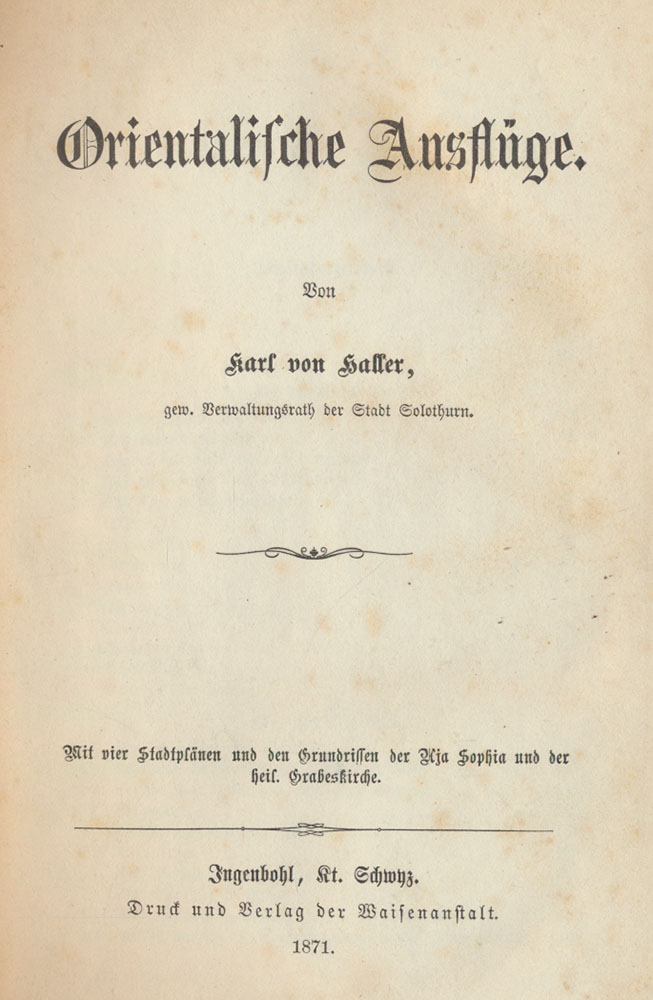 Orientalische Ausflüge.

Von

Karl von Haller,

gew. Verwaltungsrath der Stadt Solothurn.

Mit vier Stadtplänen und den Grundrissen der Aja Sophia und der heil. Grabeskirche.

Ingenbohl, Kt. Schwyz.
Druck und Verlag der Waisenanstalt.
1871.